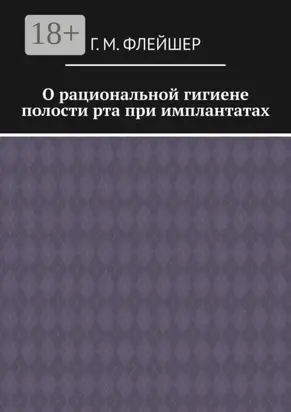 18+

Г. М. ФЛЕЙШЕР

О рациональной гигиене полости рта при имплантатах